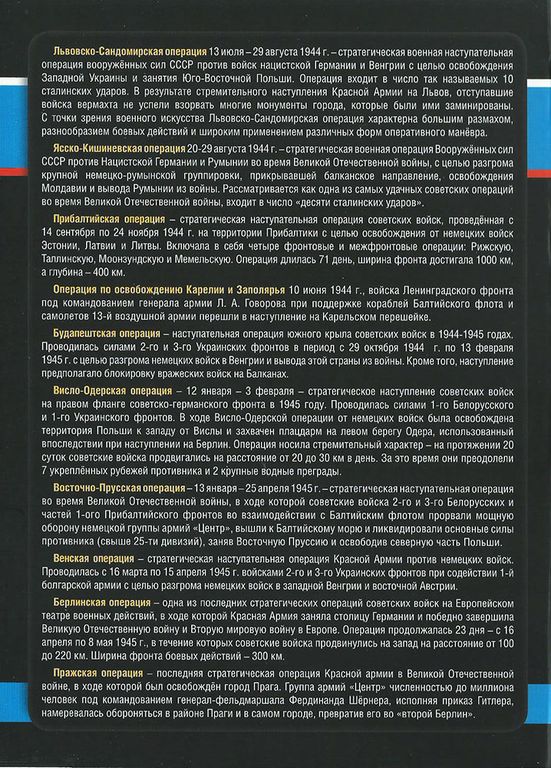 Львовско-Сандомирская операция 13 июля – 29 августа 1944 г. – стратегическая военная наступательная операция вооружённых сил СССР против войск нацистской Германии и Венгрии с целью освобождения Западной Украины и занятия Юго-Восточной Польши. Операция входит в число так называемых 10 сталинских ударов. В результате стремительного наступления Красной Армии на Львов, отступавшие войска вермахта не успели взорвать многие монументы города, которые были ими заминированы. С точки зрения военного искусства Львовско-Сандомирская операция характерна большим размахом, разнообразием боевых действий и широким применением различных форм оперативного манёвра.

Ясско-Кишиневская операция 20-29 августа 1944 г. – стратегическая военная операция Вооружённых сил СССР против Нацистской Германии и Румынии во время Великой Отечественной войны, с целью разгрома крупной немецко-румынской группировки, прикрывавшей балканское направление, освобождения Молдавии и вывода Румынии из войны. Рассматривается как одна из самых удачных советских операций во время Великой Отечественной войны, входит в число «десяти сталинских ударов».

Прибалтийская операция – стратегическая наступательная операция советских войск, проведённая с 14 сентября по 24 ноября 1944 г. на территории Прибалтики с целью освобождения от немецких войск Эстонии, Латвии и Литвы. Включала в себя четыре фронтовые и межфронтовые операции: Рижскую, Таллинскую, Моонзундскую и Мемельскую. Операция длилась 71 день, ширина фронта достигала 1000 км, а глубина – 400 км.

Операция по освобождению Карелии и Заполярья 10 июня 1944 г., войска Ленинградского фронта под командованием генерала армии Л. А. Говорова при поддержке кораблей Балтийского флота и самолетов 13-й воздушной армии перешли в наступление на Карельском перешейке.

Будапештская операция – наступательная операция южного крыла советских войск в 1944-1945 годах. Проводилась силами 2-го и 3-го Украинских фронтов в период с 29 октября 1944 г. по 13 февраля 1945 г. с целью разгрома немецких войск в Венгрии и вывода этой страны из войны. Кроме того, наступление предполагало блокировку вражеских войск на Балканах.

Висло-Одерская операция – 12 января – 3 февраля – стратегическое наступление советских войск на правом фланге советско-германского фронта в 1945 году. Проводилась силами 1-го Белорусского и 1-го Украинского фронтов. В ходе Висло-Одерской операции от немецких войск была освобождена территория Польши к западу от Вислы и захвачен плацдарм на левом берегу Одера, использованный впоследствии при наступлении на Берлин. Операция носила стремительный характер – на протяжении 20 суток советские войска продвигались на расстояние от 20 до 30 км в день. За это время они преодолели 7 укреплённых рубежей противника и 2 крупные водные преграды.

Восточно-Прусская операция – 13 января – 25 апреля 1945 г. – стратегическая наступательная операция во время Великой Отечественной войны, в ходе которой советские войска 2-го и 3-го Белорусских и частей 1-ого Прибалтийского фронтов во взаимодействии с Балтийским флотом прорвали мощную оборону немецкой группы армий «Центр», вышли к Балтийскому морю и ликвидировали основные силы противника (свыше 25-ти дивизий), заняв Восточную Пруссию и освободив северную часть Польши.

Венская операция – стратегическая наступательная операция Красной Армии против немецких войск. Проводилась с 16 марта по 15 апреля 1945 г. войсками 2-го и 3-го Украинских фронтов при содействии 1-й болгарской армии с целью разгрома немецких войск в западной Венгрии и восточной Австрии.

Берлинская операция – одна из последних стратегических операций советских войск на Европейском театре военных действий, в ходе которой Красная Армия заняла столицу Германии и победно завершила Великую Отечественную войну и Вторую мировую войну в Европе. Операция продолжалась 23 дня – с 16 апреля по 8 мая 1945 г., в течение которых советские войска продвинулись на запад на расстояние от 100 до 220 км. Ширина фронта боевых действий – 300 км.

Пражская операция – последняя стратегическая операция Красной армии в Великой Отечественной войне, в ходе которой был освобождён город Прага. Группа армий «Центр» численностью до миллиона человек под командованием генерал-фельдмаршала Фердинанда Шёрнера, исполняя приказ Гитлера, намеревалась обороняться в районе Праги и в самом городе, превратив его во «второй Берлин».